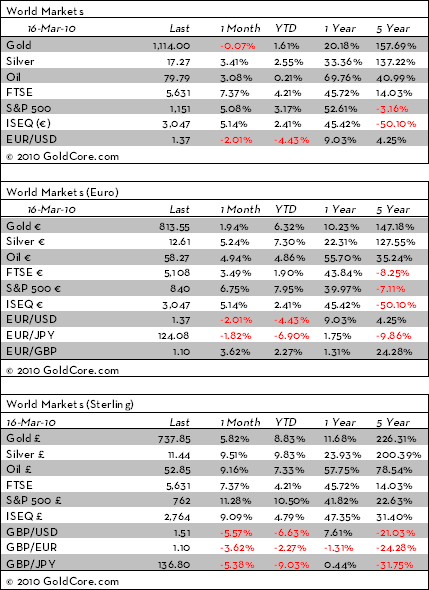 World Markets

| 16-Mar-10 | Last | 1 Month | YTD | 1 Year | 5 Year |
|---|---|---|---|---|---|
| Gold | 1,114.00 | -0.07% | 1.61% | 20.18% | 157.69% |
| Silver | 17.27 | 3.41% | 2.55% | 33.36% | 137.22% |
| Oil | 79.79 | 3.08% | 0.21% | 69.76% | 40.99% |
| FTSE | 5,631 | 7.37% | 4.21% | 45.72% | 14.03% |
| S&P 500 | 1,151 | 5.08% | 3.17% | 52.61% | -3.16% |
| ISEQ (€) | 3,047 | 5.14% | 2.41% | 45.42% | -50.10% |
| EUR/USD | 1.37 | -2.01% | -4.43% | 9.03% | 4.25% |

© 2010 GoldCore.com

World Markets (Euro)

| 16-Mar-10 | Last | 1 Month | YTD | 1 Year | 5 Year |
|---|---|---|---|---|---|
| Gold € | 813.55 | 1.94% | 6.32% | 10.23% | 147.18% |
| Silver € | 12.61 | 5.24% | 7.30% | 22.31% | 127.55% |
| Oil € | 58.27 | 4.94% | 4.86% | 55.70% | 35.24% |
| FTSE € | 5,108 | 3.49% | 1.90% | 43.84% | -8.25% |
| S&P 500 € | 840 | 6.75% | 7.95% | 39.97% | -7.11% |
| ISEQ € | 3,047 | 5.14% | 2.41% | 45.42% | -50.10% |
| EUR/USD | 1.37 | -2.01% | -4.43% | 9.03% | 4.25% |
| EUR/JPY | 124.08 | -1.82% | -6.90% | 1.75% | -9.86% |
| EUR/GBP | 1.10 | 3.62% | 2.27% | 1.31% | 24.28% |

© 2010 GoldCore.com

World Markets (Sterling)

| 16-Mar-10 | Last | 1 Month | YTD | 1 Year | 5 Year |
|---|---|---|---|---|---|
| Gold £ | 737.85 | 5.82% | 8.83% | 11.68% | 226.31% |
| Silver £ | 11.44 | 9.51% | 9.83% | 23.93% | 200.39% |
| Oil £ | 52.85 | 9.16% | 7.33% | 57.75% | 78.54% |
| FTSE | 5,631 | 7.37% | 4.21% | 45.72% | 14.03% |
| S&P 500 £ | 762 | 11.28% | 10.50% | 41.82% | 22.63% |
| ISEQ £ | 2,764 | 9.09% | 4.79% | 47.35% | 31.40% |
| GBP/USD | 1.51 | -5.57% | -6.63% | 7.61% | -21.03% |
| GBP/EUR | 1.10 | -3.62% | -2.27% | -1.31% | -24.28% |
| GBP/JPY | 136.80 | -5.38% | -9.03% | 0.44% | -31.75% |

© 2010 GoldCore.com